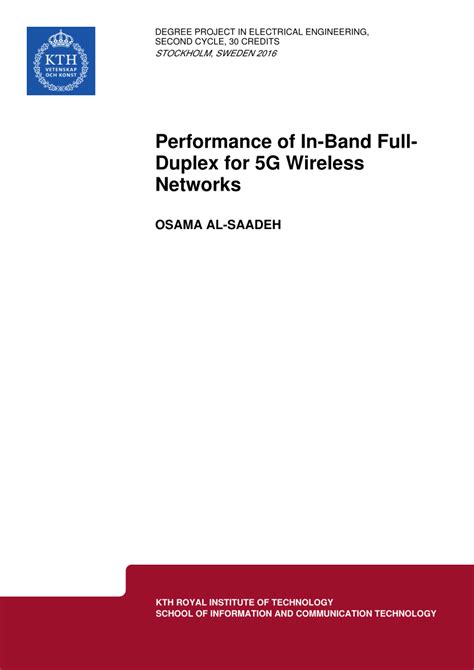 KTH
VETENSKAP
OCH KONST

DEGREE PROJECT IN ELECTRICAL ENGINEERING,
SECOND CYCLE, 30 CREDITS
STOCKHOLM, SWEDEN 2016

Performance of In-Band Full-Duplex for 5G Wireless Networks

OSAMA AL-SAADEH

KTH ROYAL INSTITUTE OF TECHNOLOGY
SCHOOL OF INFORMATION AND COMMUNICATION TECHNOLOGY